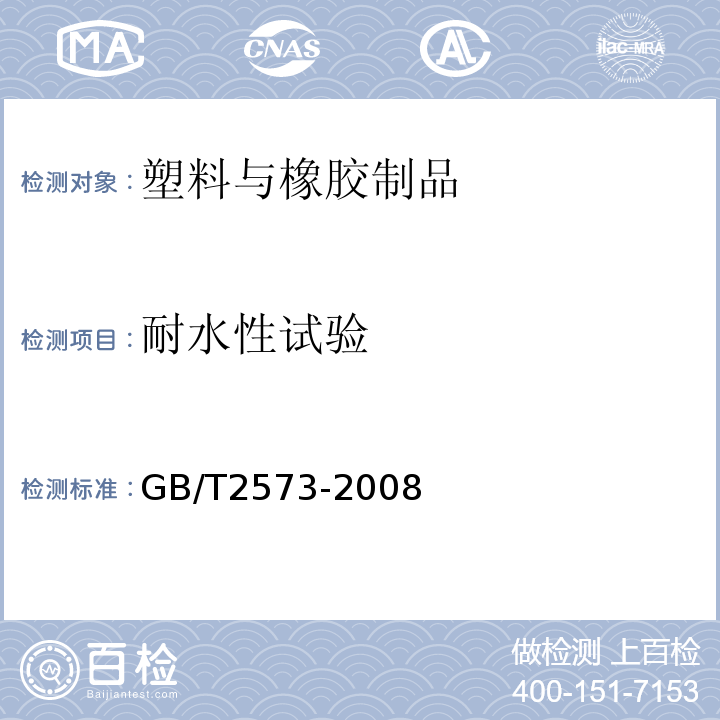 MA CNAS AL ilac-MRA

检测对象：塑料与橡胶制品

检测项目：耐水性试验

检测标准：GB/T2573-2008

百检
Baijiantest.com

做检测 上百检
400-151-7153